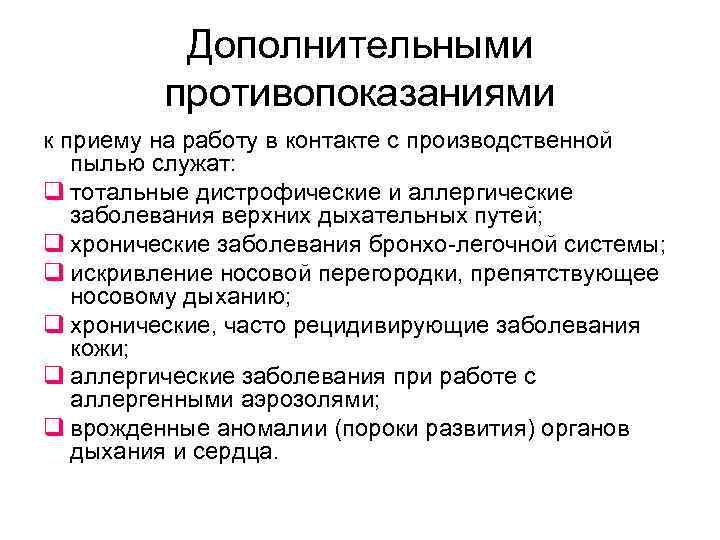 Дополнительными противопоказаниями

к приему на работу в контакте с производственной пылью служат:

❑ тотальные дистрофические и аллергические заболевания верхних дыхательных путей;
❑ хронические заболевания бронхо-легочной системы;
❑ искривление носовой перегородки, препятствующее носовому дыханию;
❑ хронические, часто рецидивирующие заболевания кожи;
❑ аллергические заболевания при работе с аллергенными аэрозолями;
❑ врожденные аномалии (пороки развития) органов дыхания и сердца.